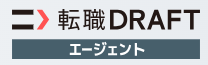 転職DRAFT
エージェント